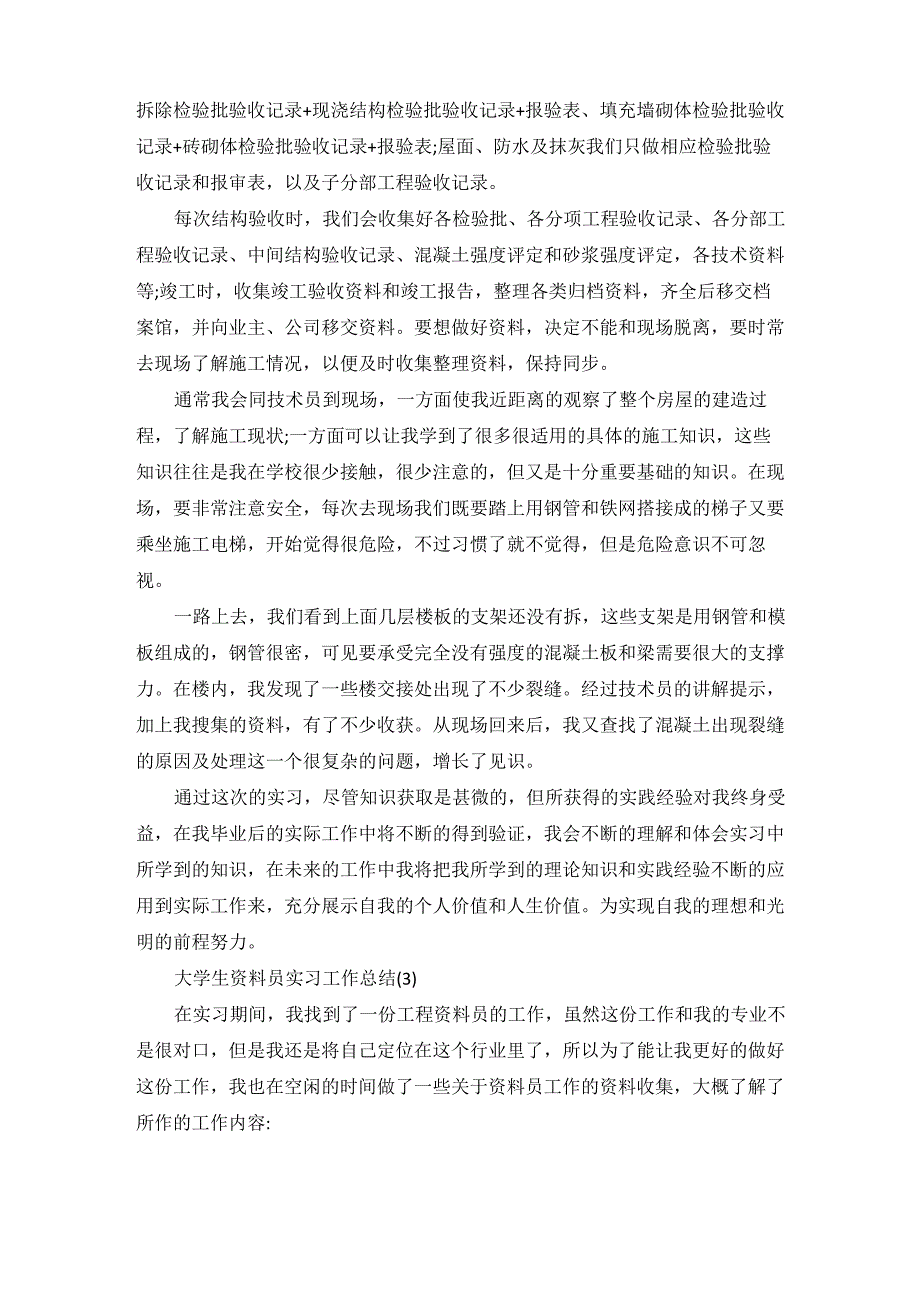 拆除检验批验收记录+现浇结构检验批验收记录+报验表、填充墙砌体检验批验收记录+砖砌体检验批验收记录+报验表;屋面、防水及抹灰我们只做相应检验批验收记录和报审表，以及子分部工程验收记录。

每次结构验收时，我们会收集好各检验批、各分项工程验收记录、各分部工程验收记录、中间结构验收记录、混凝土强度评定和砂浆强度评定，各技术资料等;竣工时，收集竣工验收资料和竣工报告，整理各类归档资料，齐全后移交档案馆，并向业主、公司移交资料。要想做好资料，决定不能和现场脱离，要时常去现场了解施工情况，以便及时收集整理资料，保持同步。

通常我会同技术员到现场，一方面使我近距离的观察了整个房屋的建造过程，了解施工现状;一方面可以让我学到了很多很适用的具体的施工知识，这些知识往往是我在学校很少接触，很少注意的，但又是十分重要基础的知识。在现场，要非常注意安全，每次去现场我们既要踏上用钢管和铁网搭接成的梯子又要乘坐施工电梯，开始觉得很危险，不过习惯了就不觉得，但是危险意识不可忽视。

一路上去，我们看到上面几层楼板的支架还没有拆，这些支架是用钢管和模板组成的，钢管很密，可见要承受完全没有强度的混凝土板和梁需要很大的支撑力。在楼内，我发现了一些楼交接处出现了不少裂缝。经过技术员的讲解提示，加上我搜集的资料，有了不少收获。从现场回来后，我又查找了混凝土出现裂缝的原因及处理这一个很复杂的问题，增长了见识。

通过这次的实习，尽管知识获取是甚微的，但所获得的实践经验对我终身受益，在我毕业后的实际工作中将不断的得到验证，我会不断的理解和体会实习中所学到的知识，在未来的工作中我将把我所学到的理论知识和实践经验不断的应用到实际工作来，充分展示自我的个人价值和人生价值。为实现自我的理想和光明的前程努力。

大学生资料员实习工作总结(3)

在实习期间，我找到了一份工程资料员的工作，虽然这份工作和我的专业不是很对口，但是我还是将自己定位在这个行业里了，所以为了能让我更好的做好这份工作，我也在空闲的时间做了一些关于资料员工作的资料收集，大概了解了所作的工作内容: